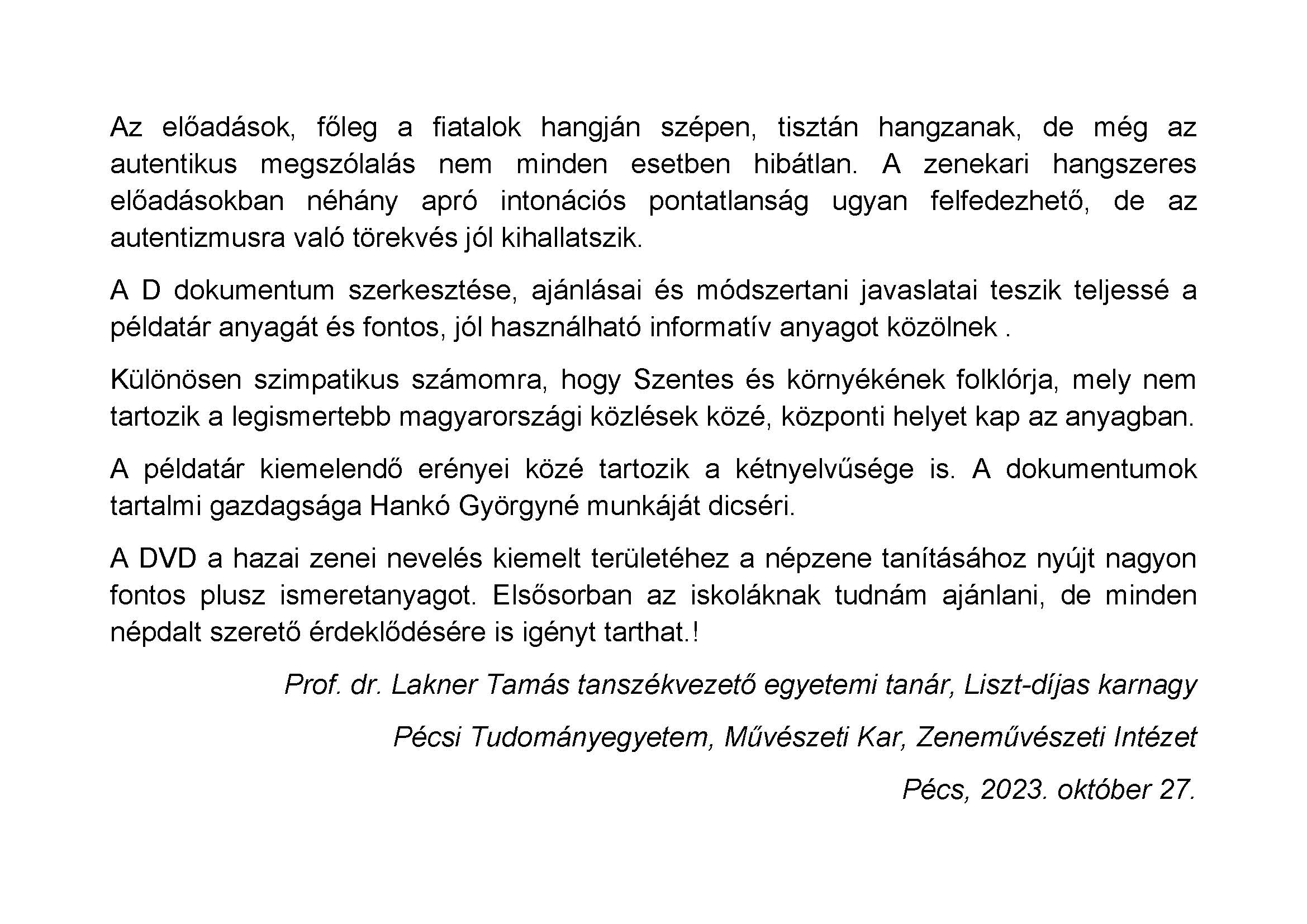 Az előadások, főleg a fiatalok hangján szépen, tisztán hangzanak, de még az autentikus megszólalás nem minden esetben hibátlan. A zenekari hangszeres előadásokban néhány apró intonációs pontatlanság ugyan felfedezhető, de az autentizmusra való törekvés jól kihallatszik.

A D dokumentum szerkesztése, ajánlásai és módszertani javaslatai teszik teljessé a példatár anyagát és fontos, jól használható informatív anyagot közölnek .

Különösen szimpatikus számomra, hogy Szentes és környékének folklórja, mely nem tartozik a legismertebb magyarországi közlések közé, központi helyet kap az anyagban.

A példatár kiemelendő erényei közé tartozik a kétnyelvűsége is. A dokumentumok tartalmi gazdagsága Hankó Györgyné munkáját dicséri.

A DVD a hazai zenei nevelés kiemelt területéhez a népzene tanításához nyújt nagyon fontos plusz ismeretanyagot. Elsősorban az iskoláknak tudnám ajánlani, de minden népdalt szerető érdeklődésére is igényt tarthat.!

Prof. dr. Lakner Tamás tanszékvezető egyetemi tanár, Liszt-díjas karnagy

Pécsi Tudományegyetem, Művészeti Kar, Zeneművészeti Intézet

Pécs, 2023. október 27.